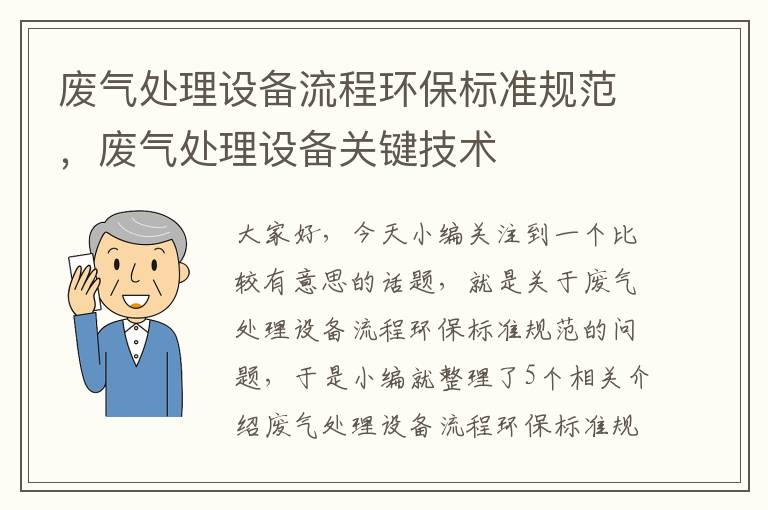 废气处理设备流程环保标准规范，废气处理设备关键技术

大家好，今天小编关注到一个比较有意思的话题，就是关于废气处理设备流程环保标准规范的问题，于是小编就整理了5个相关介绍废气处理设备流程环保标准规